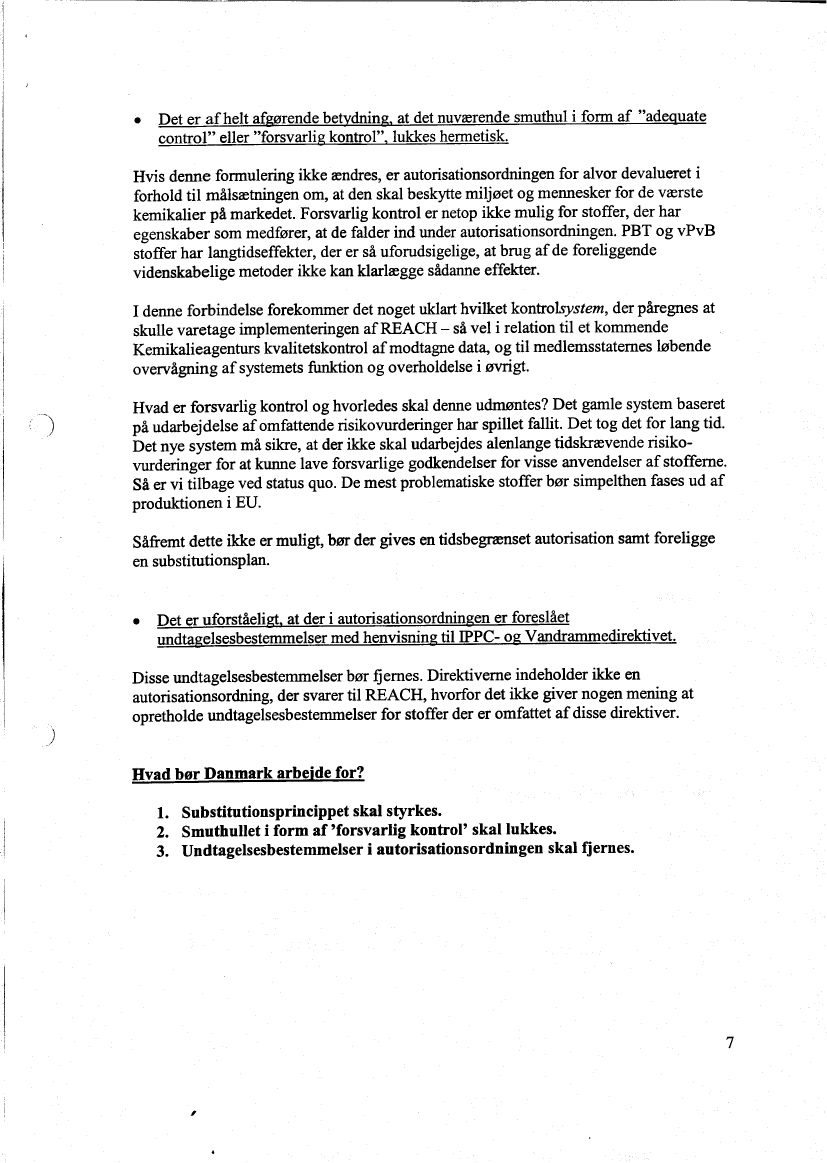 • Det er af helt afgørende betydning, at det nuværende smuthul i form af "adequate control" eller "forsvarlig kontrol", lukkes hermetisk.

Hvis denne formulering ikke ændres, er autorisationsordningen for alvor devalueret i forhold til målsætningen om, at den skal beskytte miljøet og mennesker for de værste kemikalier på markedet. Forsvarlig kontrol er netop ikke mulig for stoffer, der har egenskaber som medfører, at de falder ind under autorisationsordningen. PBT og vPvB stoffer har langtidseffekter, der er så uforudsigelige, at brug af de foreliggende videnskabelige metoder ikke kan klarlægge sådanne effekter.

I denne forbindelse forekommer det noget uklart hvilket kontrolsystem, der påregnes at skulle varetage implementeringen af REACH – så vel i relation til et kommende Kemikalieagenturs kvalitetskontrol af modtagne data, og til medlemsstaternes løbende overvågning af systemets funktion og overholdelse i øvrigt.

Hvad er forsvarlig kontrol og hvorledes skal denne udmøntes? Det gamle system baseret på udarbejdelse af omfattende risikovurderinger har spillet fallit. Det tog det for lang tid. Det nye system må sikre, at der ikke skal udarbejdes alenlange tidskrævende risikovurderinger for at kunne lave forsvarlige godkendelser for visse anvendelser af stofferne. Så er vi tilbage ved status quo. De mest problematiske stoffer bør simpelthen fases ud af produktionen i EU.

Såfremt dette ikke er muligt, bør der gives en tidsbegrænset autorisation samt foreligge en substitutionsplan.

• Det er uforståeligt, at der i autorisationsordningen er foreslået undtagelsesbestemmelser med henvisning til IPPC- og Vandrammedirektivet.

Disse undtagelsesbestemmelser bør fjernes. Direktiverne indeholder ikke en autorisationsordning, der svarer til REACH, hvorfor det ikke giver nogen mening at opretholde undtagelsesbestemmelser for stoffer der er omfattet af disse direktiver.

Hvad bør Danmark arbejde for?

1. Substitutionsprincippet skal styrkes.
2. Smuthullet i form af 'forsvarlig kontrol' skal lukkes.
3. Undtagelsesbestemmelser i autorisationsordningen skal fjernes.

7